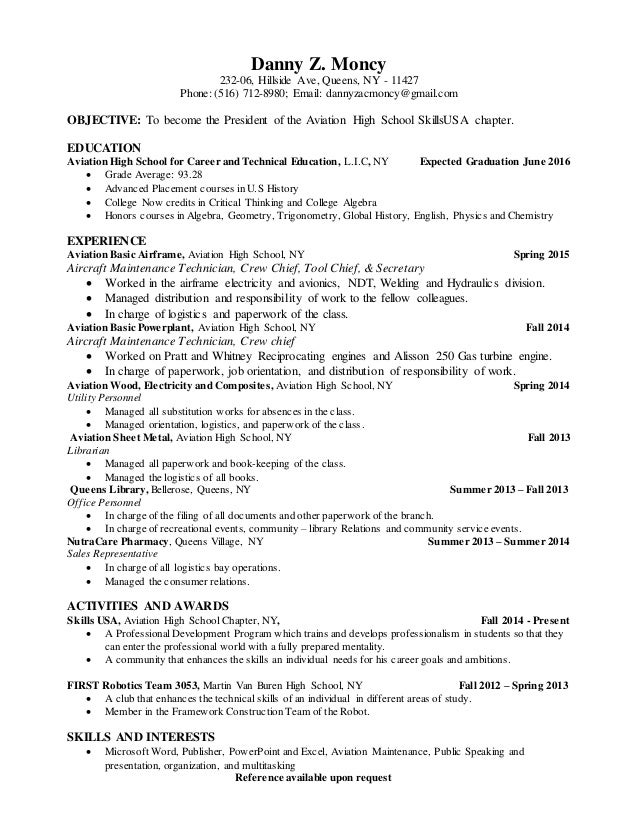 Danny Z. Moncy
232-06, Hillside Ave, Queens, NY - 11427
Phone: (516) 712-8980; Email: dannyzacmoncy@gmail.com

OBJECTIVE: To become the President of the Aviation High School SkillsUSA chapter.

EDUCATION
Aviation High School for Career and Technical Education, L.I.C, NY Expected Graduation June 2016
• Grade Average: 93.28
• Advanced Placement courses in U.S History
• College Now credits in Critical Thinking and College Algebra
• Honors courses in Algebra, Geometry, Trigonometry, Global History, English, Physics and Chemistry

EXPERIENCE
Aviation Basic Airframe, Aviation High School, NY Spring 2015
Aircraft Maintenance Technician, Crew Chief, Tool Chief, & Secretary
• Worked in the airframe electricity and avionics, NDT, Welding and Hydraulics division.
• Managed distribution and responsibility of work to the fellow colleagues.
• In charge of logistics and paperwork of the class.
Aviation Basic Powerplant, Aviation High School, NY Fall 2014
Aircraft Maintenance Technician, Crew chief
• Worked on Pratt and Whitney Reciprocating engines and Alisson 250 Gas turbine engine.
• In charge of paperwork, job orientation, and distribution of responsibility of work.
Aviation Wood, Electricity and Composites, Aviation High School, NY Spring 2014
Utility Personnel
• Managed all substitution works for absences in the class.
• Managed orientation, logistics, and paperwork of the class.
Aviation Sheet Metal, Aviation High School, NY Fall 2013
Librarian
• Managed all paperwork and book-keeping of the class.
• Managed the logistics of all books.
Queens Library, Bellerose, Queens, NY Summer 2013 – Fall 2013
Office Personnel
• In charge of the filing of all documents and other paperwork of the branch.
• In charge of recreational events, community – library Relations and community service events.
NutraCare Pharmacy, Queens Village, NY Summer 2013 – Summer 2014
Sales Representative
• In charge of all logistics bay operations.
• Managed the consumer relations.

ACTIVITIES AND AWARDS
Skills USA, Aviation High School Chapter, NY, Fall 2014 - Present
• A Professional Development Program which trains and develops professionalism in students so that they can enter the professional world with a fully prepared mentality.
• A community that enhances the skills an individual needs for his career goals and ambitions.

FIRST Robotics Team 3053, Martin Van Buren High School, NY Fall 2012 – Spring 2013
• A club that enhances the technical skills of an individual in different areas of study.
• Member in the Framework Construction Team of the Robot.

SKILLS AND INTERESTS
• Microsoft Word, Publisher, PowerPoint and Excel, Aviation Maintenance, Public Speaking and presentation, organization, and multitasking
Reference available upon request